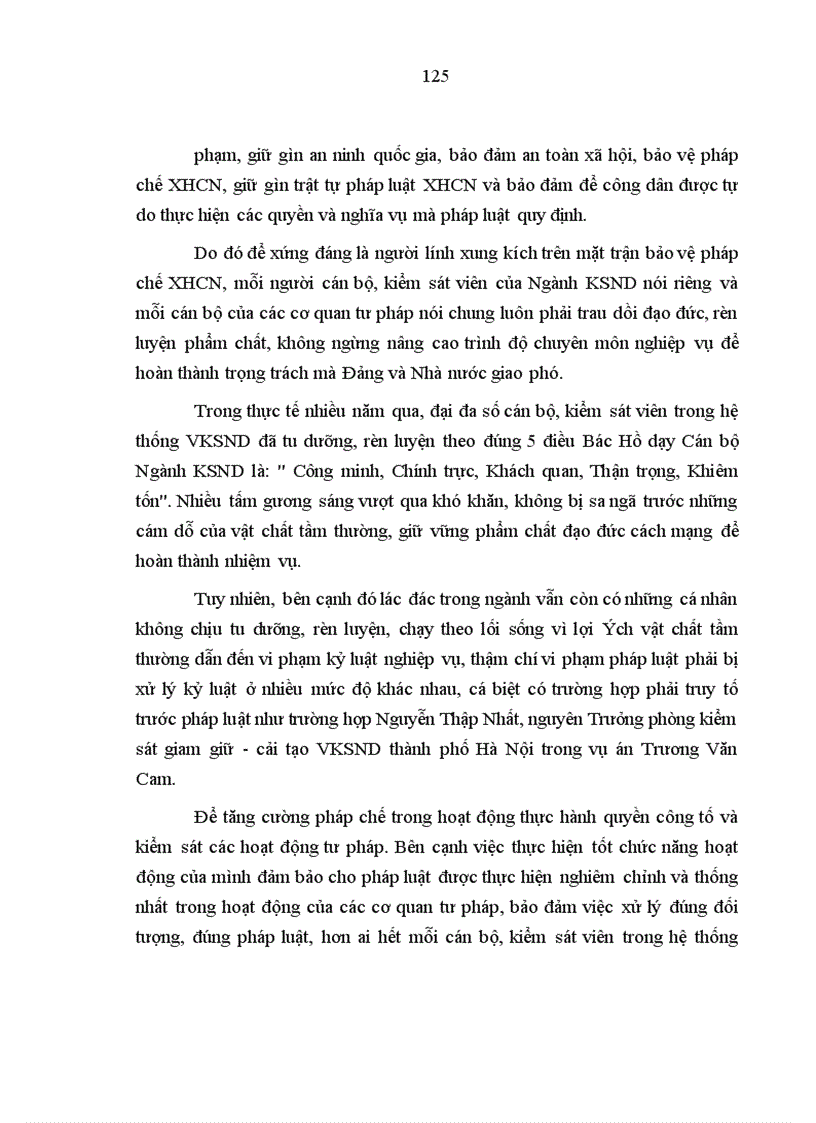 125

phạm, giữ gìn an ninh quốc gia, bảo đảm an toàn xã hội, bảo vệ pháp chế XHCN, giữ gìn trật tự pháp luật XHCN và bảo đảm để công dân được tự do thực hiện các quyền và nghĩa vụ mà pháp luật quy định.

Do đó để xứng đáng là người lính xung kích trên mặt trận bảo vệ pháp chế XHCN, mỗi người cán bộ, kiểm sát viên của Ngành KSND nói riêng và mỗi cán bộ của các cơ quan tư pháp nói chung luôn phải trau dồi đạo đức, rèn luyện phẩm chất, không ngừng nâng cao trình độ chuyên môn nghiệp vụ để hoàn thành trọng trách mà Đảng và Nhà nước giao phó.

Trong thực tế nhiều năm qua, đại đa số cán bộ, kiểm sát viên trong hệ thống VKSND đã tu dưỡng, rèn luyện theo đúng 5 điều Bác Hồ dạy Cán bộ Ngành KSND là: " Công minh, Chính trực, Khách quan, Thận trọng, Khiêm tốn". Nhiều tấm gương sáng vượt qua khó khăn, không bị sa ngã trước những cám dỗ của vật chất tầm thường, giữ vững phẩm chất đạo đức cách mạng để hoàn thành nhiệm vụ.

Tuy nhiên, bên cạnh đó lác đác trong ngành vẫn còn có những cá nhân không chịu tu dưỡng, rèn luyện, chạy theo lối sống vì lợi Ých vật chất tầm thường dẫn đến vi phạm kỷ luật nghiệp vụ, thậm chí vi phạm pháp luật phải bị xử lý kỷ luật ở nhiều mức độ khác nhau, cá biệt có trường hợp phải truy tố trước pháp luật như trường hợp Nguyễn Thập Nhất, nguyên Trưởng phòng kiểm sát giam giữ - cải tạo VKSND thành phố Hà Nội trong vụ án Trương Văn Cam.

Để tăng cường pháp chế trong hoạt động thực hành quyền công tố và kiểm sát các hoạt động tư pháp. Bên cạnh việc thực hiện tốt chức năng hoạt động của mình đảm bảo cho pháp luật được thực hiện nghiêm chỉnh và thống nhất trong hoạt động của các cơ quan tư pháp, bảo đảm việc xử lý đúng đối tượng, đúng pháp luật, hơn ai hết mỗi cán bộ, kiểm sát viên trong hệ thống